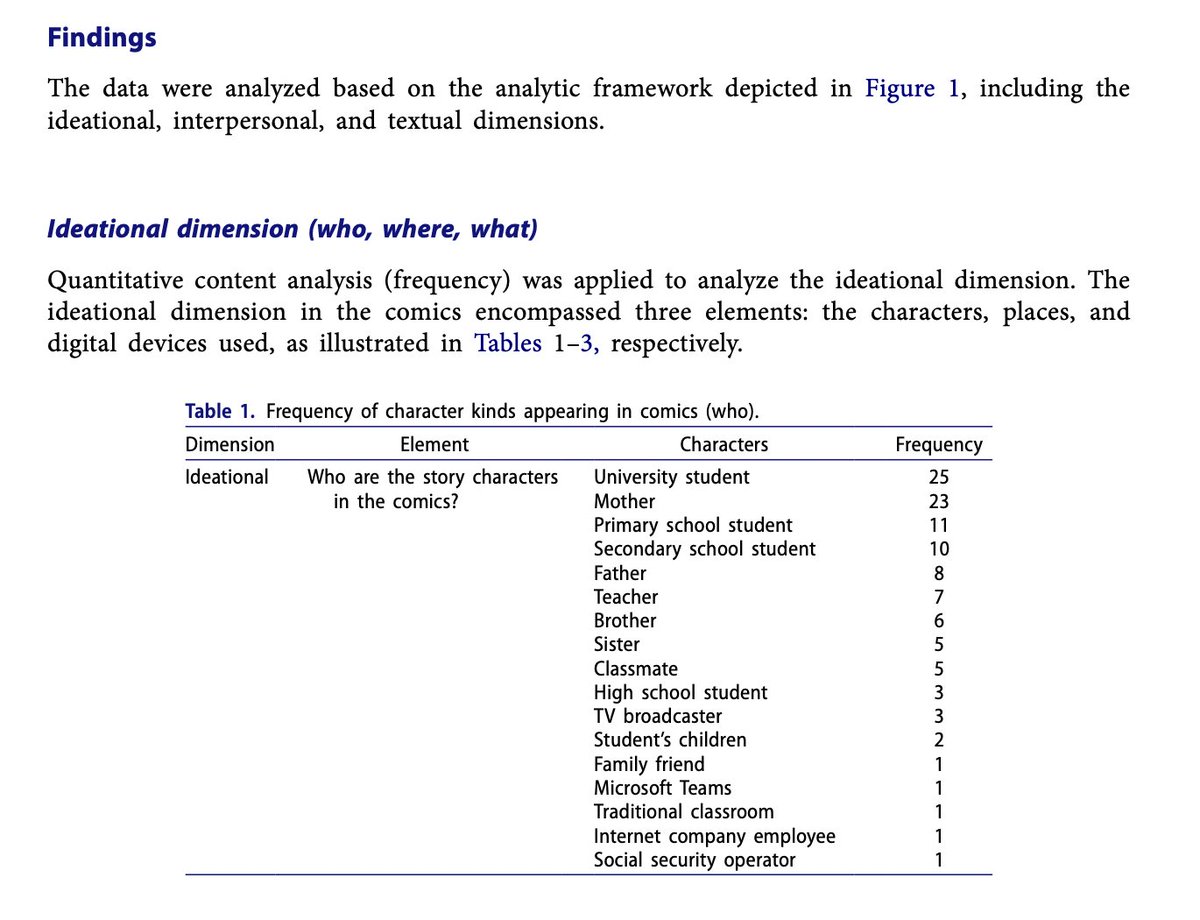 Findings

The data were analyzed based on the analytic framework depicted in Figure 1, including the ideational, interpersonal, and textual dimensions.

Ideational dimension (who, where, what)

Quantitative content analysis (frequency) was applied to analyze the ideational dimension. The ideational dimension in the comics encompassed three elements: the characters, places, and digital devices used, as illustrated in Tables 1–3, respectively.

Table 1. Frequency of character kinds appearing in comics (who).

| Dimension | Element | Characters | Frequency |
|---|---|---|---|
| Ideational | Who are the story characters in the comics? | University student | 25 |
| | | Mother | 23 |
| | | Primary school student | 11 |
| | | Secondary school student | 10 |
| | | Father | 8 |
| | | Teacher | 7 |
| | | Brother | 6 |
| | | Sister | 5 |
| | | Classmate | 5 |
| | | High school student | 3 |
| | | TV broadcaster | 3 |
| | | Student's children | 2 |
| | | Family friend | 1 |
| | | Microsoft Teams | 1 |
| | | Traditional classroom | 1 |
| | | Internet company employee | 1 |
| | | Social security operator | 1 |